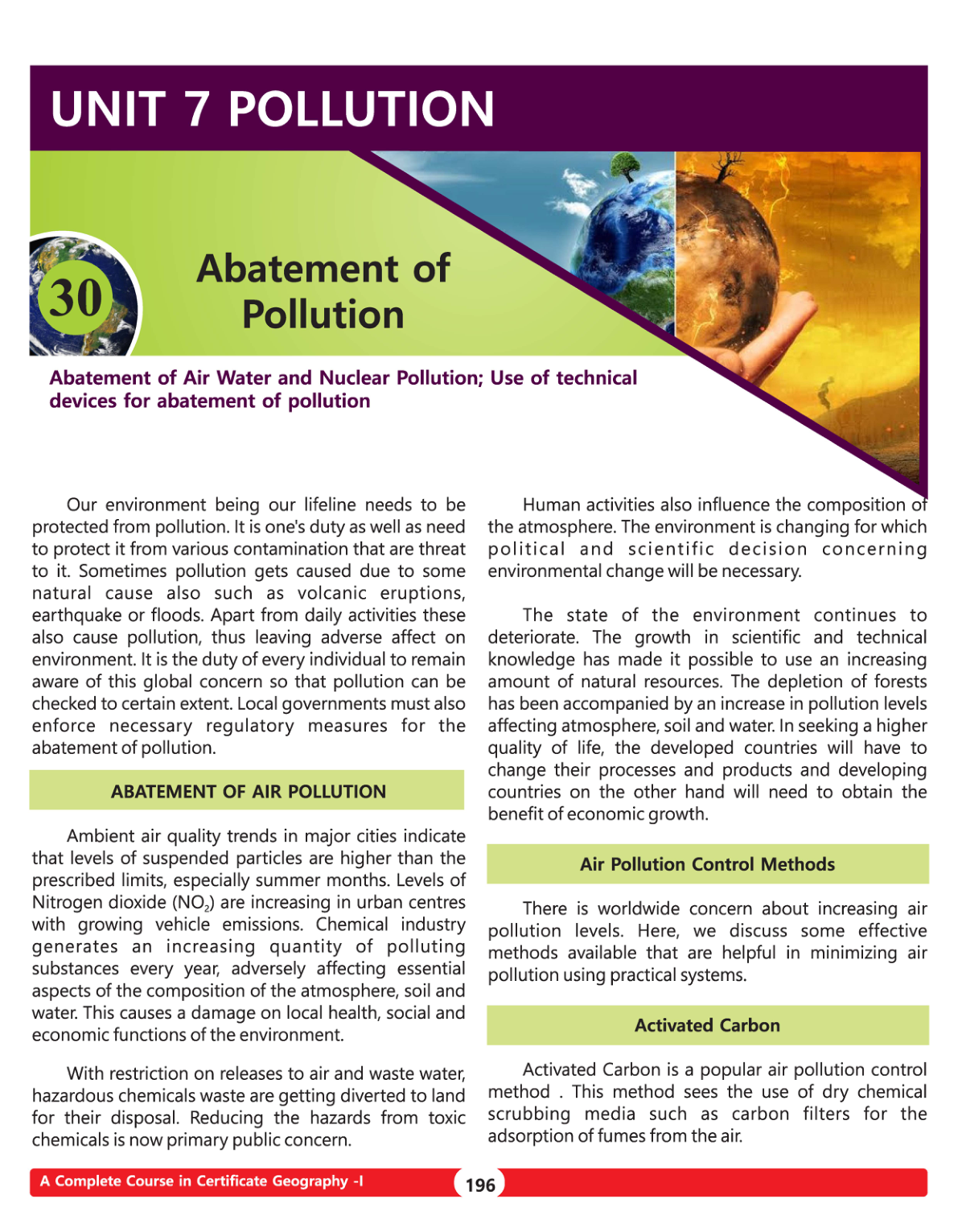 UNIT 7 POLLUTION

30

Abatement of Pollution

Abatement of Air Water and Nuclear Pollution; Use of technical devices for abatement of pollution

Our environment being our lifeline needs to be protected from pollution. It is one's duty as well as need to protect it from various contamination that are threat to it. Sometimes pollution gets caused due to some natural cause also such as volcanic eruptions, earthquake or floods. Apart from daily activities these also cause pollution, thus leaving adverse affect on environment. It is the duty of every individual to remain aware of this global concern so that pollution can be checked to certain extent. Local governments must also enforce necessary regulatory measures for the abatement of pollution.

ABATEMENT OF AIR POLLUTION

Ambient air quality trends in major cities indicate that levels of suspended particles are higher than the prescribed limits, especially summer months. Levels of Nitrogen dioxide ($NO_2$) are increasing in urban centres with growing vehicle emissions. Chemical industry generates an increasing quantity of polluting substances every year, adversely affecting essential aspects of the composition of the atmosphere, soil and water. This causes a damage on local health, social and economic functions of the environment.

With restriction on releases to air and waste water, hazardous chemicals waste are getting diverted to land for their disposal. Reducing the hazards from toxic chemicals is now primary public concern.

Human activities also influence the composition of the atmosphere. The environment is changing for which political and scientific decision concerning environmental change will be necessary.

The state of the environment continues to deteriorate. The growth in scientific and technical knowledge has made it possible to use an increasing amount of natural resources. The depletion of forests has been accompanied by an increase in pollution levels affecting atmosphere, soil and water. In seeking a higher quality of life, the developed countries will have to change their processes and products and developing countries on the other hand will need to obtain the benefit of economic growth.

Air Pollution Control Methods

There is worldwide concern about increasing air pollution levels. Here, we discuss some effective methods available that are helpful in minimizing air pollution using practical systems.

Activated Carbon

Activated Carbon is a popular air pollution control method . This method sees the use of dry chemical scrubbing media such as carbon filters for the adsorption of fumes from the air.

A Complete Course in Certificate Geography -I

196